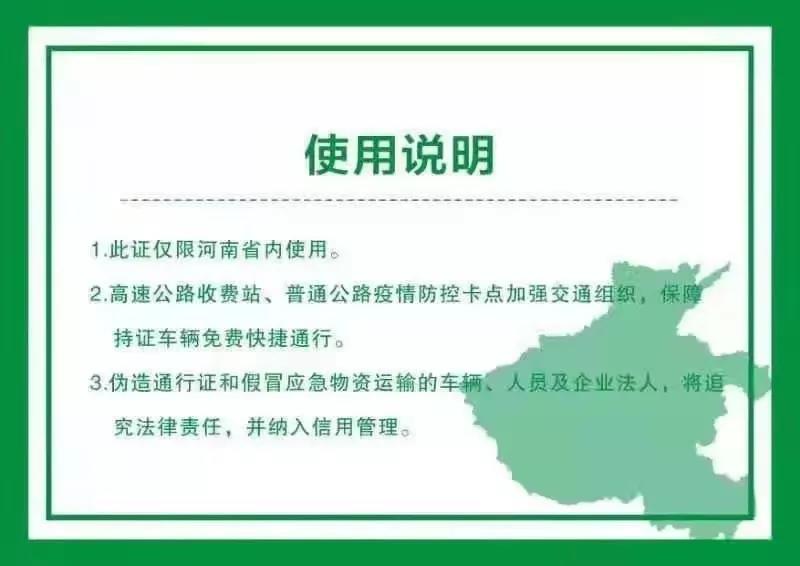 使用说明

1.此证仅限河南省内使用。

2.高速公路收费站、普通公路疫情防控卡点加强交通组织，保障持证车辆免费快捷通行。

3.伪造通行证和假冒应急物资运输的车辆、人员及企业法人，将追究法律责任，并纳入信用管理。